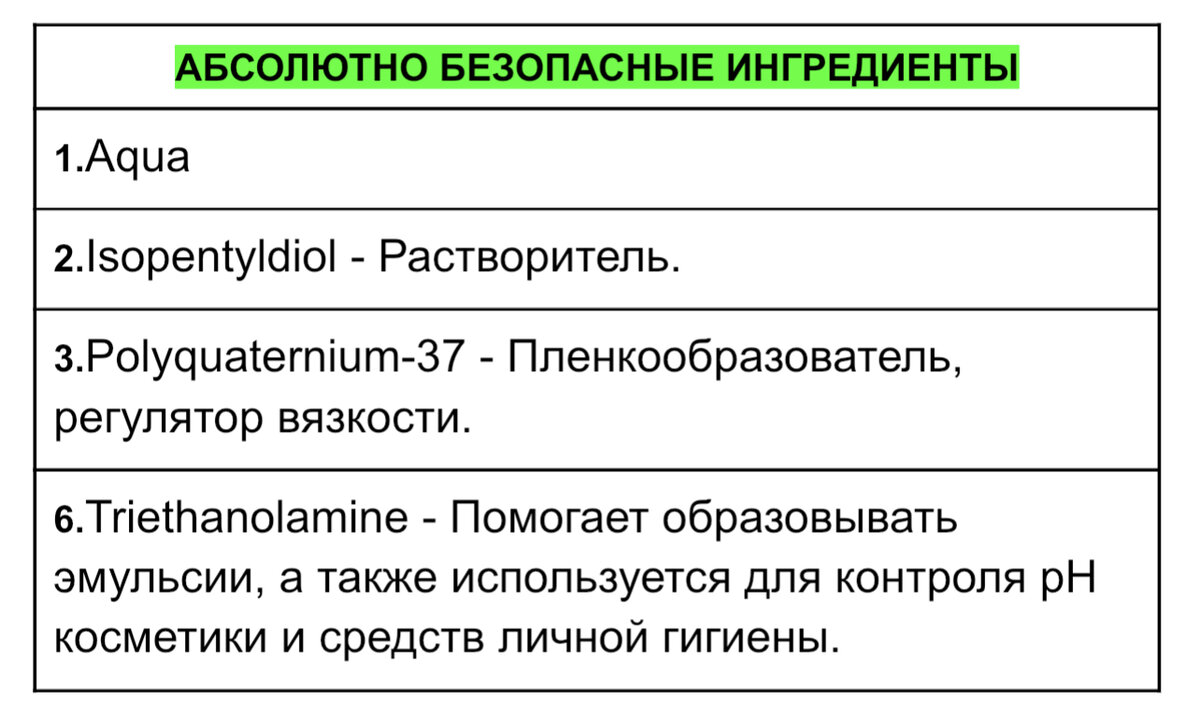 | АБСОЛЮТНО БЕЗОПАСНЫЕ ИНГРЕДИЕНТЫ |
|---|
| 1.Aqua |
| 2.Isopentyldiol - Растворитель. |
| 3.Polyquaternium-37 - Пленкообразователь, регулятор вязкости. |
| 6.Triethanolamine - Помогает образовывать эмульсии, а также используется для контроля pH косметики и средств личной гигиены. |